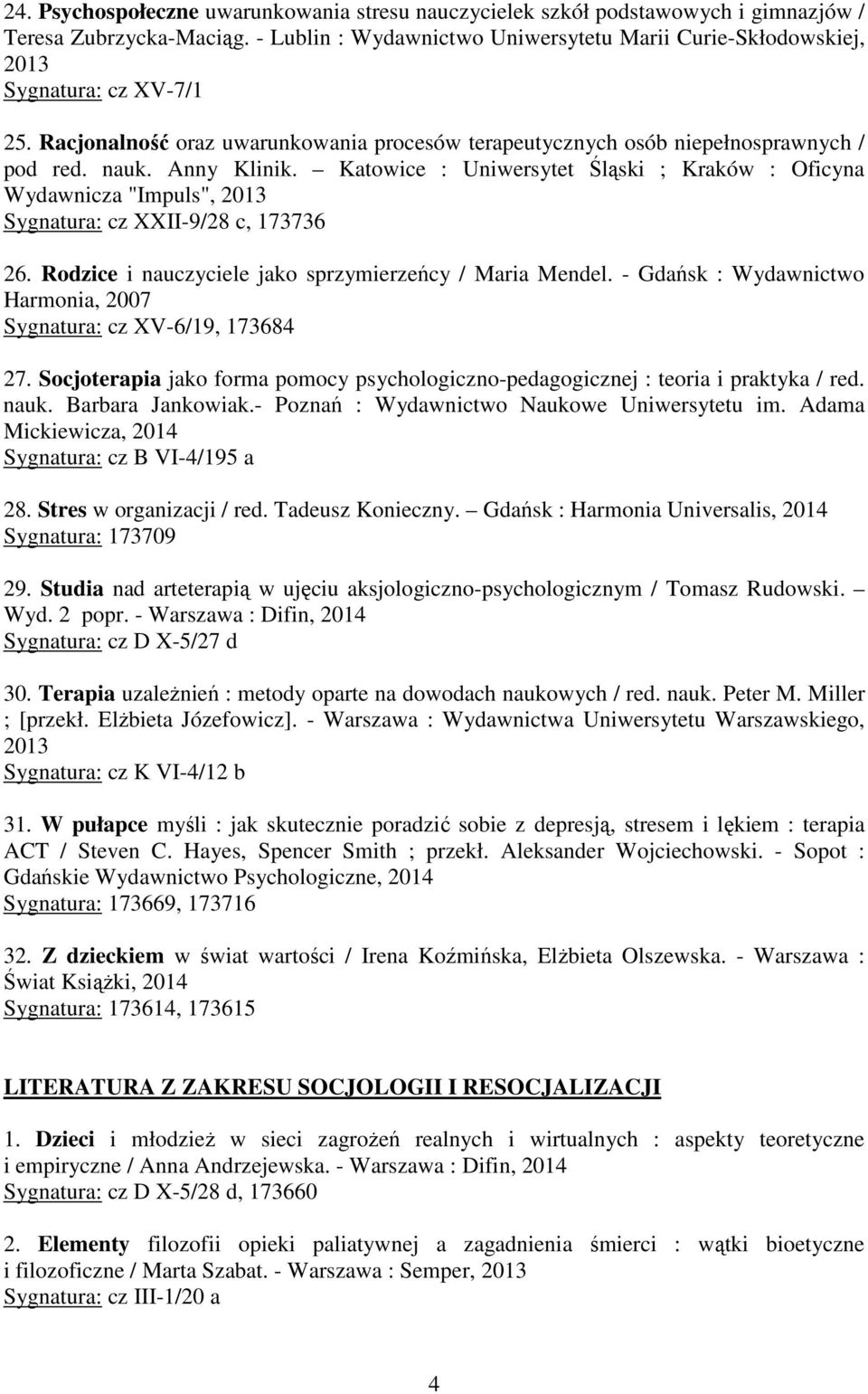 24. Psychospołeczne uwarunkowania stresu nauczycielek szkół podstawowych i gimnazjów / Teresa Zubrzycka-Maciąg. - Lublin : Wydawnictwo Uniwersytetu Marii Curie-Skłodowskiej, 2013
Sygnatura: cz XV-7/1

25. Racjonalność oraz uwarunkowania procesów terapeutycznych osób niepełnosprawnych / pod red. nauk. Anny Klinik. – Katowice : Uniwersytet Śląski ; Kraków : Oficyna Wydawnicza "Impuls", 2013
Sygnatura: cz XXII-9/28 c, 173736

26. Rodzice i nauczyciele jako sprzymierzeńcy / Maria Mendel. - Gdańsk : Wydawnictwo Harmonia, 2007
Sygnatura: cz XV-6/19, 173684

27. Socjoterapia jako forma pomocy psychologiczno-pedagogicznej : teoria i praktyka / red. nauk. Barbara Jankowiak.- Poznań : Wydawnictwo Naukowe Uniwersytetu im. Adama Mickiewicza, 2014
Sygnatura: cz B VI-4/195 a

28. Stres w organizacji / red. Tadeusz Konieczny. – Gdańsk : Harmonia Universalis, 2014
Sygnatura: 173709

29. Studia nad arteterapią w ujęciu aksjologiczno-psychologicznym / Tomasz Rudowski. – Wyd. 2 popr. - Warszawa : Difin, 2014
Sygnatura: cz D X-5/27 d

30. Terapia uzależnień : metody oparte na dowodach naukowych / red. nauk. Peter M. Miller ; [przekł. Elżbieta Józefowicz]. - Warszawa : Wydawnictwa Uniwersytetu Warszawskiego, 2013
Sygnatura: cz K VI-4/12 b

31. W pułapce myśli : jak skutecznie poradzić sobie z depresją, stresem i lękiem : terapia ACT / Steven C. Hayes, Spencer Smith ; przekł. Aleksander Wojciechowski. - Sopot : Gdańskie Wydawnictwo Psychologiczne, 2014
Sygnatura: 173669, 173716

32. Z dzieckiem w świat wartości / Irena Koźmińska, Elżbieta Olszewska. - Warszawa : Świat Książki, 2014
Sygnatura: 173614, 173615

LITERATURA Z ZAKRESU SOCJOLOGII I RESOCJALIZACJI

1. Dzieci i młodzież w sieci zagrożeń realnych i wirtualnych : aspekty teoretyczne i empiryczne / Anna Andrzejewska. - Warszawa : Difin, 2014
Sygnatura: cz D X-5/28 d, 173660

2. Elementy filozofii opieki paliatywnej a zagadnienia śmierci : wątki bioetyczne i filozoficzne / Marta Szabat. - Warszawa : Semper, 2013
Sygnatura: cz III-1/20 a

4